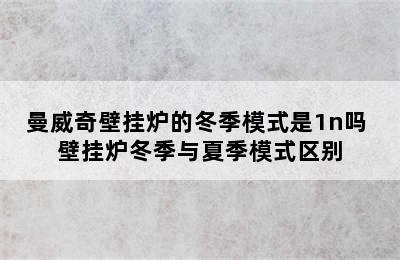 曼威奇壁挂炉的冬季模式是1n吗
壁挂炉冬季与夏季模式区别